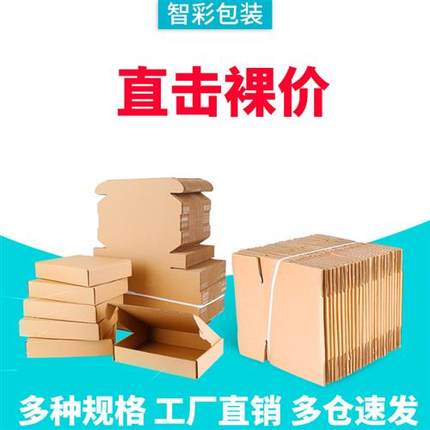 智彩包装

直击裸价

多种规格 工厂直销 多仓速发